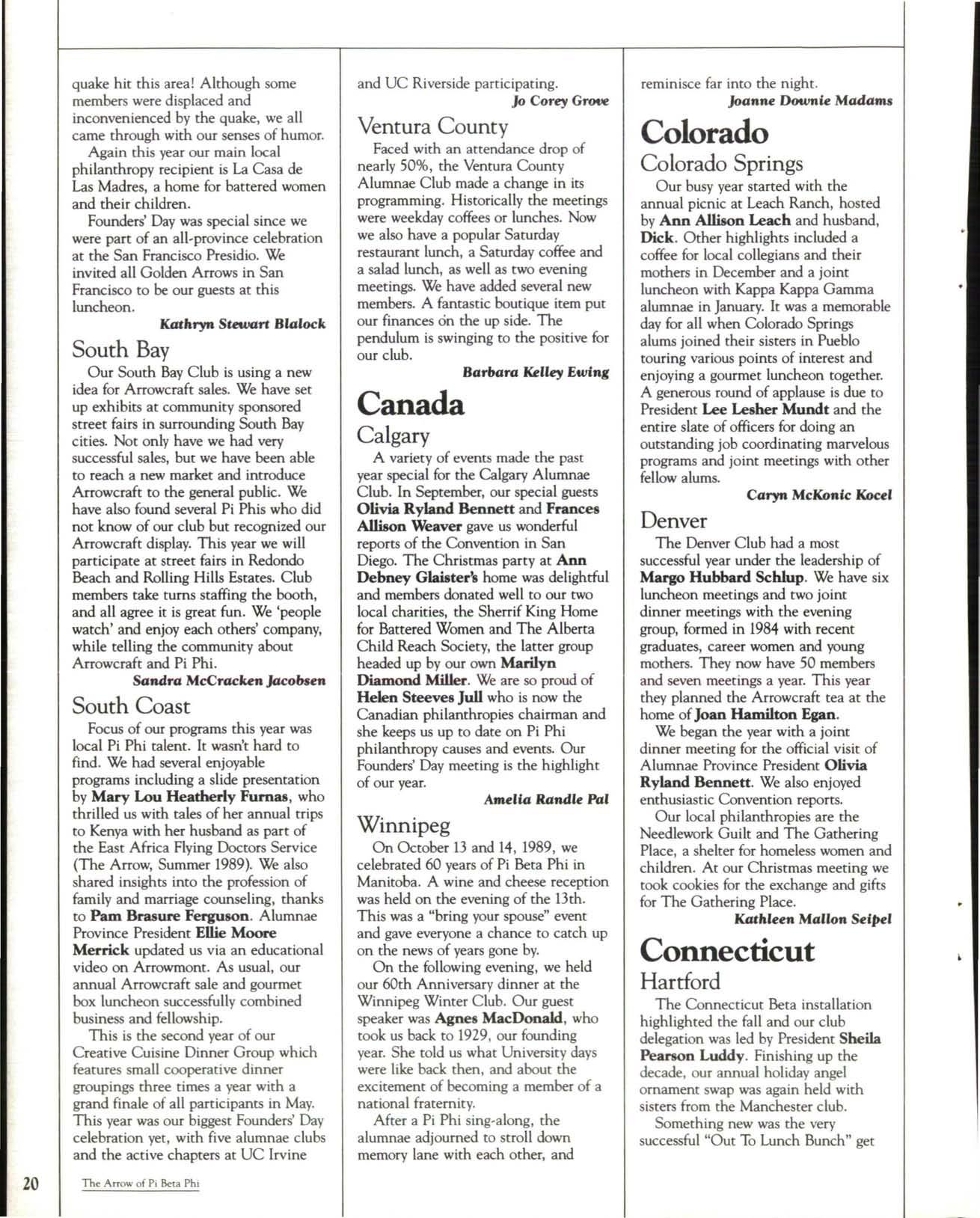 quake hit this area! Although some members were displaced and inconvenienced by the quake, we all came through with our senses of humor.

Again this year our main local philanthropy recipient is La Casa de Las Madres, a home for battered women and their children.

Founders' Day was special since we were part of an all-province celebration at the San Francisco Presidio. We invited all Golden Arrows in San Francisco to be our guests at this luncheon.

Kathryn Stewart Blalock

South Bay

Our South Bay Club is using a new idea for Arrowcraft sales. We have set up exhibits at community sponsored street fairs in surrounding South Bay cities. Not only have we had very successful sales, but we have been able to reach a new market and introduce Arrowcraft to the general public. We have also found several Pi Phis who did not know of our club but recognized our Arrowcraft display. This year we will participate at street fairs in Redondo Beach and Rolling Hills Estates. Club members take turns staffing the booth, and all agree it is great fun. We 'people watch' and enjoy each others' company, while telling the community about Arrowcraft and Pi Phi.

Sandra McCracken Jacobsen

South Coast

Focus of our programs this year was local Pi Phi talent. It wasn't hard to find. We had several enjoyable programs including a slide presentation by Mary Lou Heatherly Furnas, who thrilled us with tales of her annual trips to Kenya with her husband as part of the East Africa Flying Doctors Service (The Arrow, Summer 1989). We also shared insights into the profession of family and marriage counseling, thanks to Pam Brasure Ferguson. Alumnae Province President Ellie Moore Merrick updated us via an educational video on Arrowmont. As usual, our annual Arrowcraft sale and gourmet box luncheon successfully combined business and fellowship.

This is the second year of our Creative Cuisine Dinner Group which features small cooperative dinner groupings three times a year with a grand finale of all participants in May. This year was our biggest Founders' Day celebration yet, with five alumnae clubs and the active chapters at UC Irvine and UC Riverside participating.

Jo Corey Grove

Ventura County

Faced with an attendance drop of nearly 50%, the Ventura County Alumnae Club made a change in its programming. Historically the meetings were weekday coffees or lunches. Now we also have a popular Saturday restaurant lunch, a Saturday coffee and a salad lunch, as well as two evening meetings. We have added several new members. A fantastic boutique item put our finances on the up side. The pendulum is swinging to the positive for our club.

Barbara Kelley Ewing

Canada

Calgary

A variety of events made the past year special for the Calgary Alumnae Club. In September, our special guests Olivia Ryland Bennett and Frances Allison Weaver gave us wonderful reports of the Convention in San Diego. The Christmas party at Ann Debney Glaister's home was delightful and members donated well to our two local charities, the Sherrif King Home for Battered Women and The Alberta Child Reach Society, the latter group headed up by our own Marilyn Diamond Miller. We are so proud of Helen Steeves Jull who is now the Canadian philanthropies chairman and she keeps us up to date on Pi Phi philanthropy causes and events. Our Founders' Day meeting is the highlight of our year.

Amelia Randle Pal

Winnipeg

On October 13 and 14, 1989, we celebrated 60 years of Pi Beta Phi in Manitoba. A wine and cheese reception was held on the evening of the 13th. This was a "bring your spouse" event and gave everyone a chance to catch up on the news of years gone by.

On the following evening, we held our 60th Anniversary dinner at the Winnipeg Winter Club. Our guest speaker was Agnes MacDonald, who took us back to 1929, our founding year. She told us what University days were like back then, and about the excitement of becoming a member of a national fraternity.

After a Pi Phi sing-along, the alumnae adjourned to stroll down memory lane with each other, and reminisce far into the night.

Joanne Downie Madams

Colorado

Colorado Springs

Our busy year started with the annual picnic at Leach Ranch, hosted by Ann Allison Leach and husband, Dick. Other highlights included a coffee for local collegians and their mothers in December and a joint luncheon with Kappa Kappa Gamma alumnae in January. It was a memorable day for all when Colorado Springs alums joined their sisters in Pueblo touring various points of interest and enjoying a gourmet luncheon together. A generous round of applause is due to President Lee Lesher Mundt and the entire slate of officers for doing an outstanding job coordinating marvelous programs and joint meetings with other fellow alums.

Caryn McKonic Kocel

Denver

The Denver Club had a most successful year under the leadership of Margo Hubbard Schlup. We have six luncheon meetings and two joint dinner meetings with the evening group, formed in 1984 with recent graduates, career women and young mothers. They now have 50 members and seven meetings a year. This year they planned the Arrowcraft tea at the home of Joan Hamilton Egan.

We began the year with a joint dinner meeting for the official visit of Alumnae Province President Olivia Ryland Bennett. We also enjoyed enthusiastic Convention reports.

Our local philanthropies are the Needlework Guilt and The Gathering Place, a shelter for homeless women and children. At our Christmas meeting we took cookies for the exchange and gifts for The Gathering Place.

Kathleen Mallon Seipel

Connecticut

Hartford

The Connecticut Beta installation highlighted the fall and our club delegation was led by President Sheila Pearson Luddy. Finishing up the decade, our annual holiday angel ornament swap was again held with sisters from the Manchester club.

Something new was the very successful "Out To Lunch Bunch" get

20 The Arrow of Pi Beta Phi